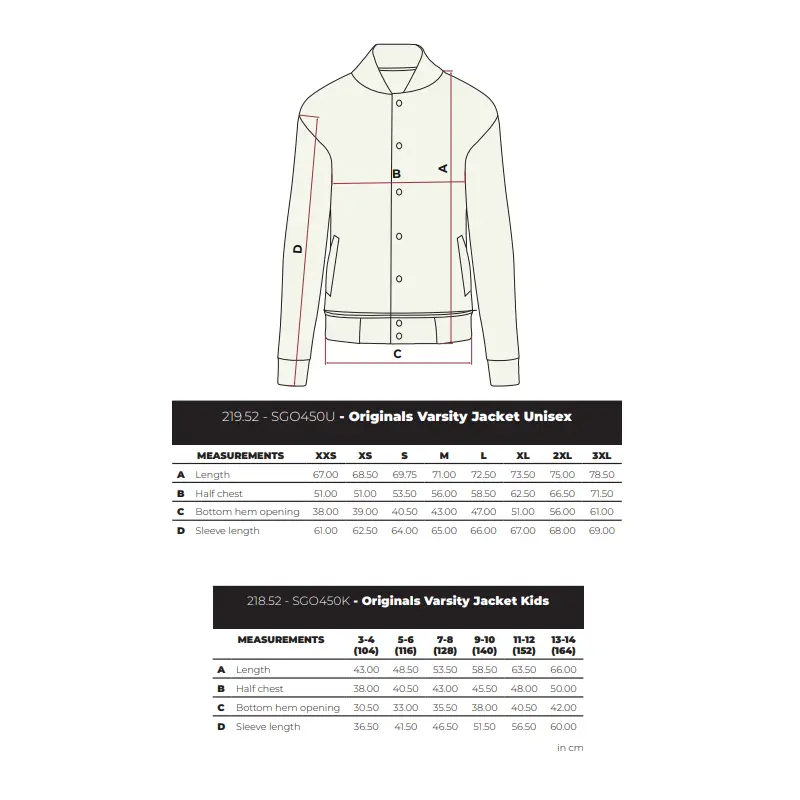 B
A
D
C

219.52 - SGO450U - Originals Varsity Jacket Unisex

| | MEASUREMENTS | XXS | XS | S | M | L | XL | 2XL | 3XL |
|---|---|---|---|---|---|---|---|---|---|
| A | Length | 67.00 | 68.50 | 69.75 | 71.00 | 72.50 | 73.50 | 75.00 | 78.50 |
| B | Half chest | 51.00 | 51.00 | 53.50 | 56.00 | 58.50 | 62.50 | 66.50 | 71.50 |
| C | Bottom hem opening | 38.00 | 39.00 | 40.50 | 43.00 | 47.00 | 51.00 | 56.00 | 61.00 |
| D | Sleeve length | 61.00 | 62.50 | 64.00 | 65.00 | 66.00 | 67.00 | 68.00 | 69.00 |

218.52 - SGO450K - Originals Varsity Jacket Kids

| | MEASUREMENTS | 3-4 (104) | 5-6 (116) | 7-8 (128) | 9-10 (140) | 11-12 (152) | 13-14 (164) |
|---|---|---|---|---|---|---|---|
| A | Length | 43.00 | 48.50 | 53.50 | 58.50 | 63.50 | 66.00 |
| B | Half chest | 38.00 | 40.50 | 43.00 | 45.50 | 48.00 | 50.00 |
| C | Bottom hem opening | 30.50 | 33.00 | 35.50 | 38.00 | 40.50 | 42.00 |
| D | Sleeve length | 36.50 | 41.50 | 46.50 | 51.50 | 56.50 | 60.00 |

in cm